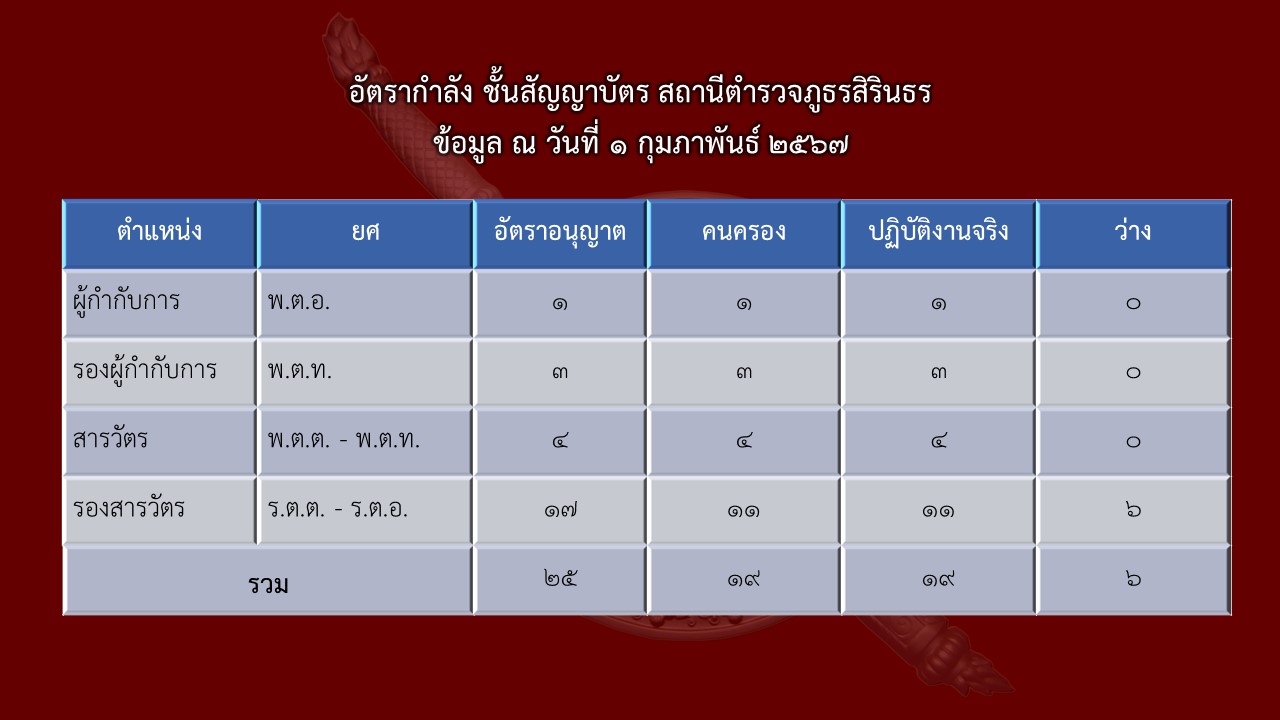 อัตรากำลัง ชั้นสัญญาบัตร สถานีตำรวจภูธรสิรินธร
ข้อมูล ณ วันที่ ๑ กุมภาพันธ์ ๒๕๖๗

| ตำแหน่ง | ยศ | อัตราอนุญาต | คนครอง | ปฏิบัติงานจริง | ว่าง |
|---|---|---|---|---|---|
| ผู้กำกับการ | พ.ต.อ. | ๑ | ๑ | ๑ | ๐ |
| รองผู้กำกับการ | พ.ต.ท. | ๓ | ๓ | ๓ | ๐ |
| สารวัตร | พ.ต.ต. - พ.ต.ท. | ๔ | ๔ | ๔ | ๐ |
| รองสารวัตร | ร.ต.ต. - ร.ต.อ. | ๑๗ | ๑๑ | ๑๑ | ๖ |
| รวม | | ๒๕ | ๑๙ | ๑๙ | ๖ |